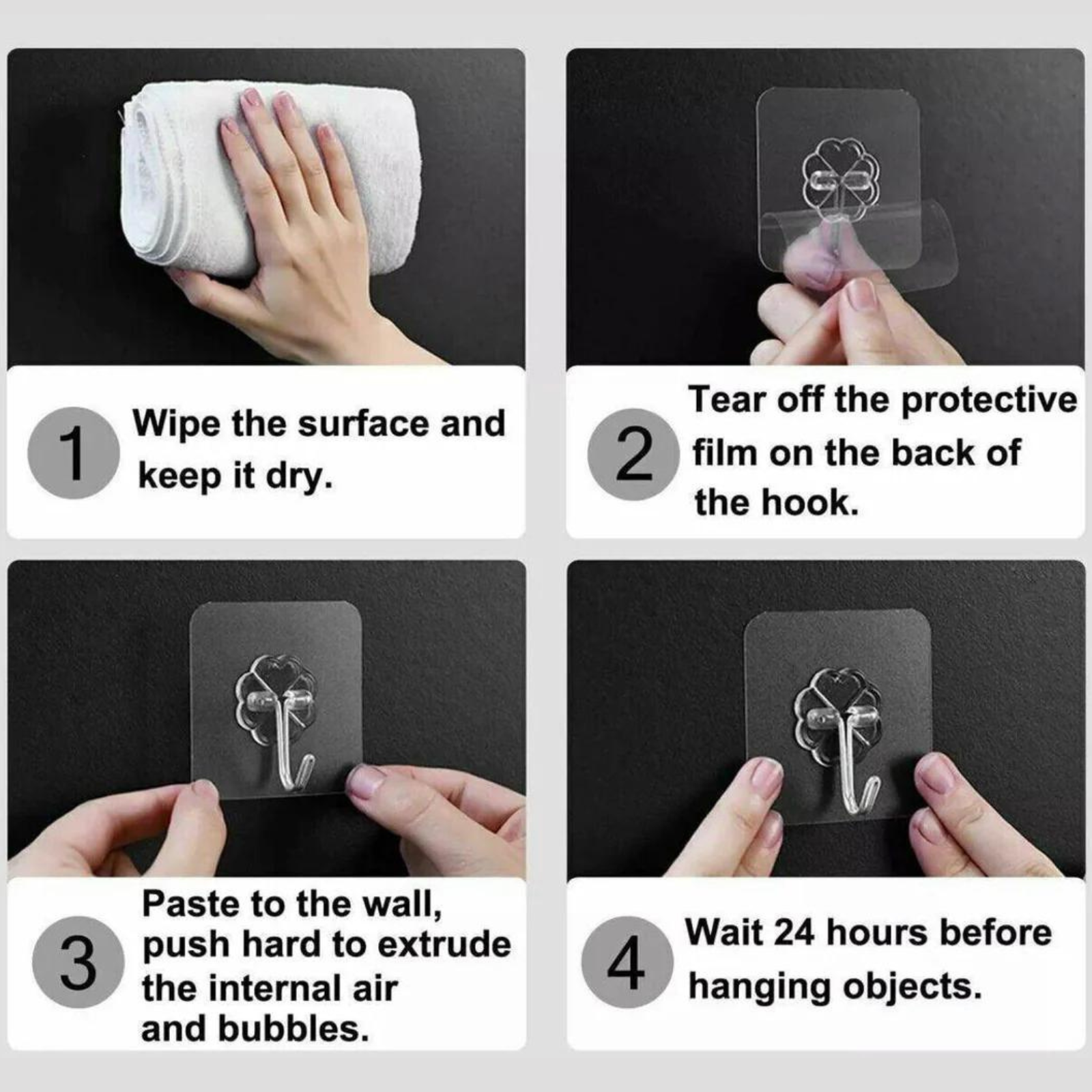 1 Wipe the surface and keep it dry.

2 Tear off the protective film on the back of the hook.

3 Paste to the wall, push hard to extrude the internal air and bubbles.

4 Wait 24 hours before hanging objects.